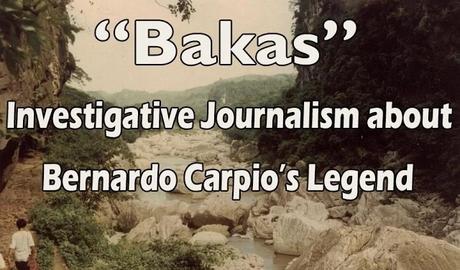 “Bakas”

Investigative Journalism about

Bernardo Carpio’s Legend